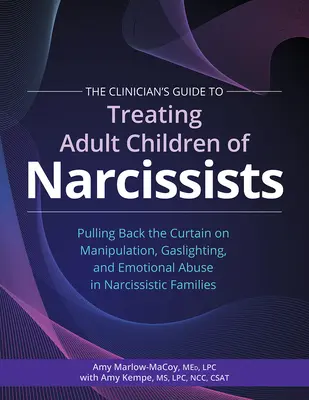 THE CLINICIAN'S GUIDE TO

Treating Adult Children of Narcissists

Pulling Back the Curtain on Manipulation, Gaslighting, and Emotional Abuse in Narcissistic Families

Amy Marlow-MaCoy, MEd, LPC
with Amy Kempe, MS, LPC, NCC, CSAT